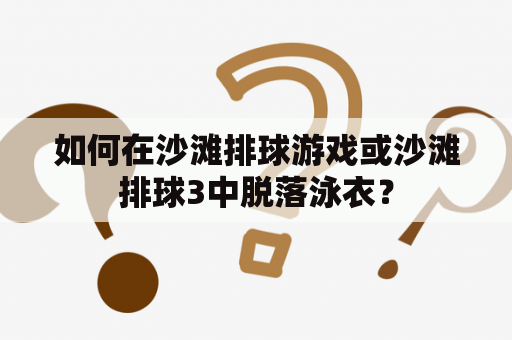 如何在沙滩排球游戏或沙滩排球3中脱落泳衣？